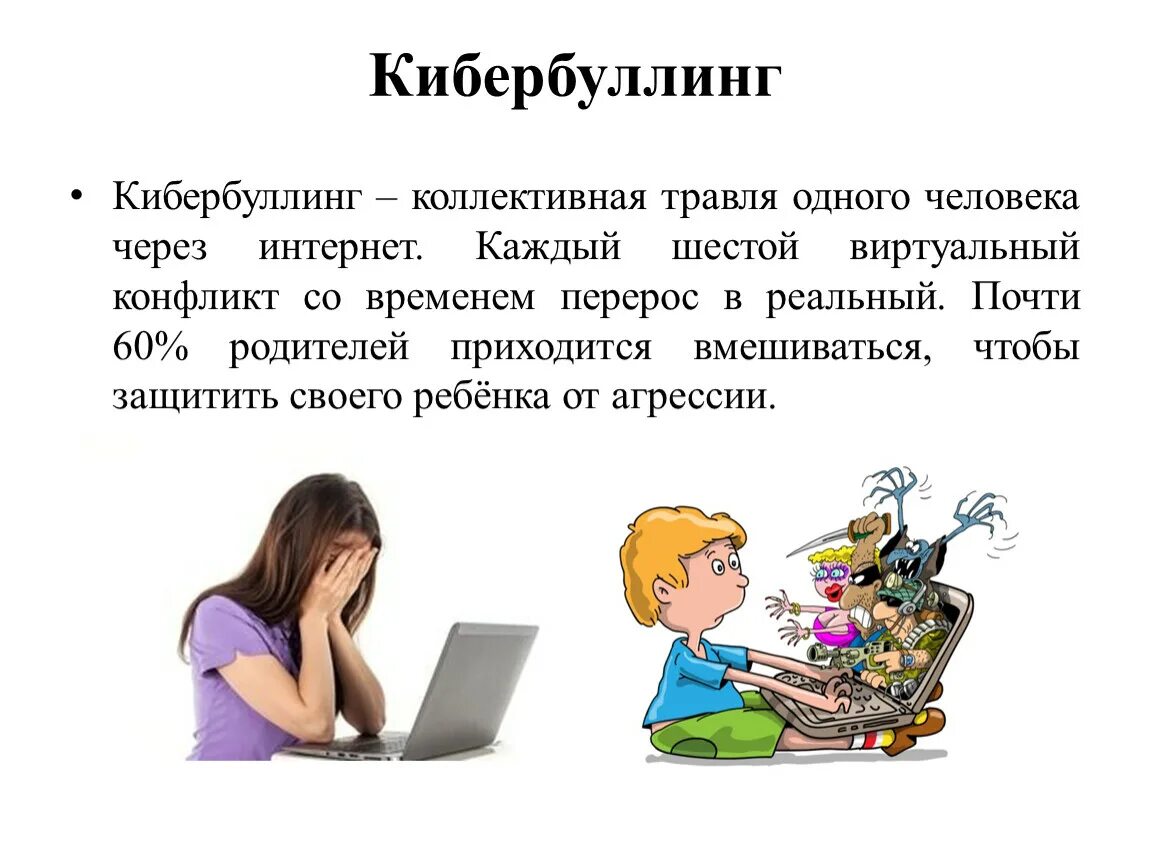 Кибербуллинг

• Кибербуллинг – коллективная травля одного человека через интернет. Каждый шестой виртуальный конфликт со временем перерос в реальный. Почти 60% родителей приходится вмешиваться, чтобы защитить своего ребёнка от агрессии.